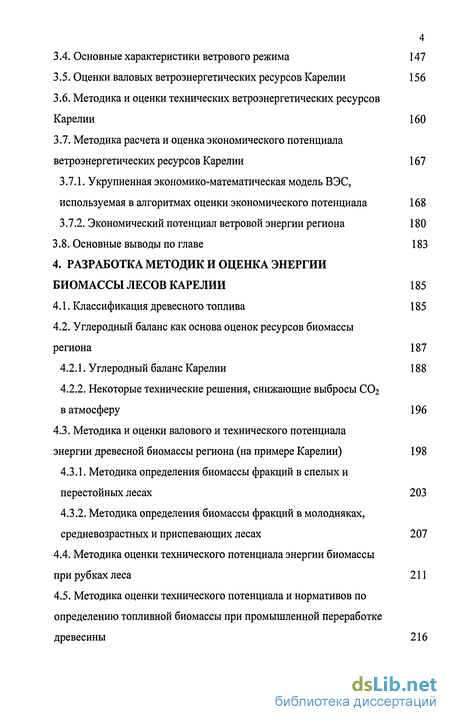 4

3.4. Основные характеристики ветрового режима 147

3.5. Оценки валовых ветроэнергетических ресурсов Карелии 156

3.6. Методика и оценки технических ветроэнергетических ресурсов Карелии 160

3.7. Методика расчета и оценка экономического потенциала ветроэнергетических ресурсов Карелии 167

3.7.1. Укрупненная экономико-математическая модель ВЭС, используемая в алгоритмах оценки экономического потенциала 168

3.7.2. Экономический потенциал ветровой энергии региона 180

3.8. Основные выводы по главе 183

4. РАЗРАБОТКА МЕТОДИК И ОЦЕНКА ЭНЕРГИИ БИОМАССЫ ЛЕСОВ КАРЕЛИИ 185

4.1. Классификация древесного топлива 185

4.2. Углеродный баланс как основа оценок ресурсов биомассы региона 187

4.2.1. Углеродный баланс Карелии 188

4.2.2. Некоторые технические решения, снижающие выбросы $CO_2$ в атмосферу 196

4.3. Методика и оценки валового и технического потенциала энергии древесной биомассы региона (на примере Карелии) 198

4.3.1. Методика определения биомассы фракций в спелых и перестойных лесах 203

4.3.2. Методика определения биомассы фракций в молодняках, средневозрастных и приспевающих лесах 207

4.4. Методика оценки технического потенциала энергии биомассы при рубках леса 211

4.5. Методика оценки технического потенциала и нормативов по определению топливной биомассы при промышленной переработке древесины 216

dsLib.net
библиотека диссертаций